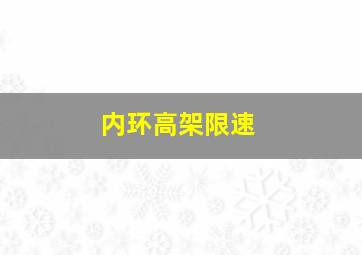 内环高架限速